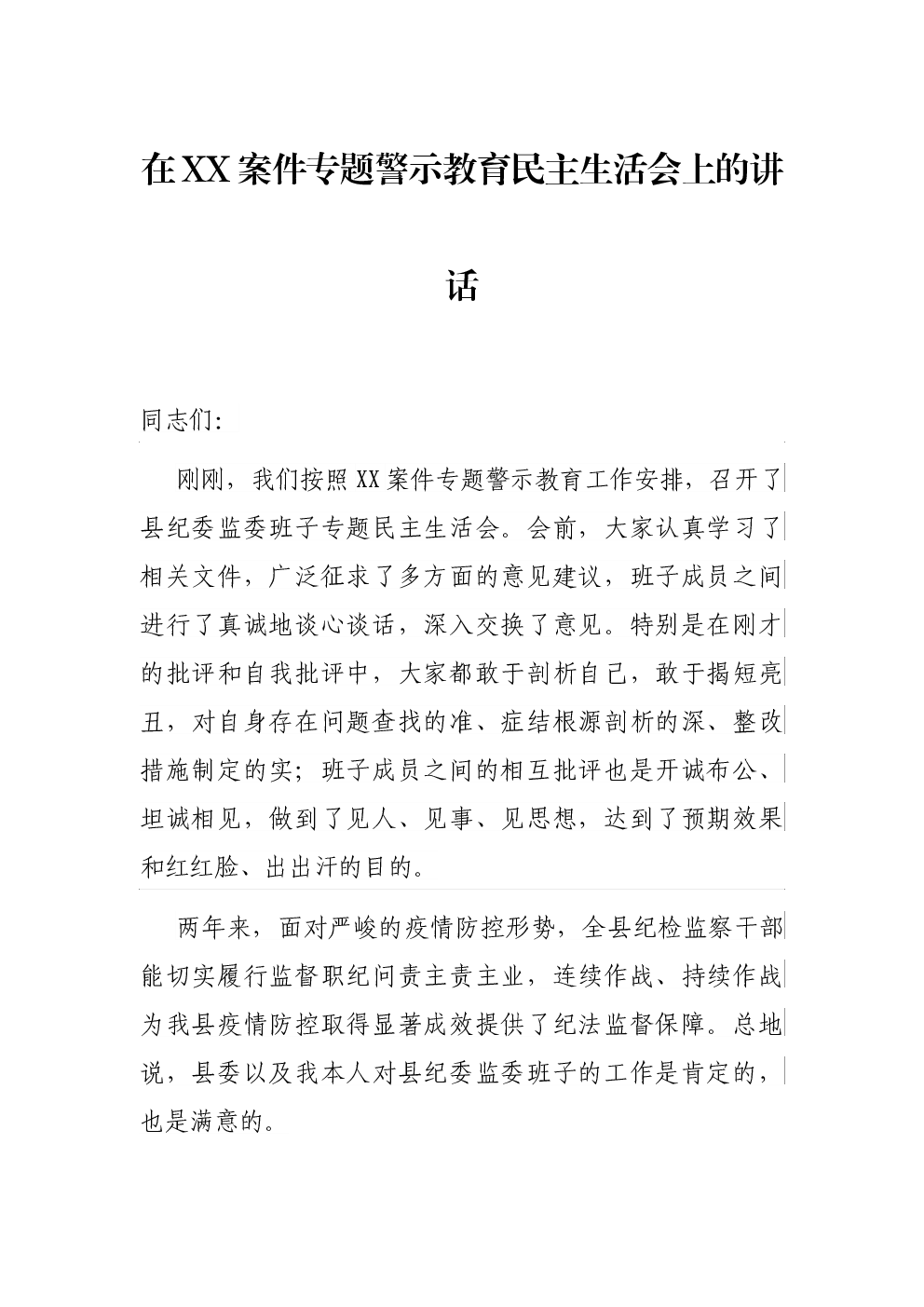 在XX案件专题警示教育民主生活会上的讲话

同志们:

刚刚，我们按照XX案件专题警示教育工作安排，召开了县纪委监委班子专题民主生活会。会前，大家认真学习了相关文件，广泛征求了多方面的意见建议，班子成员之间进行了真诚地谈心谈话，深入交换了意见。特别是在刚才的批评和自我批评中，大家都敢于剖析自己，敢于揭短亮丑，对自身存在问题查找的准、症结根源剖析的深、整改措施制定的实；班子成员之间的相互批评也是开诚布公、坦诚相见，做到了见人、见事、见思想，达到了预期效果和红红脸、出出汗的目的。

两年来，面对严峻的疫情防控形势，全县纪检监察干部能切实履行监督职纪问责主责主业，连续作战、持续作战为我县疫情防控取得显著成效提供了纪法监督保障。总地说，县委以及我本人对县纪委监委班子的工作是肯定的，也是满意的。